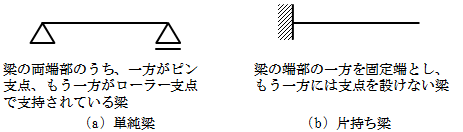 梁の両端部のうち、一方がピン支点、もう一方がローラー支点で支持されている梁

（a）単純梁

梁の端部の一方を固定端とし、もう一方には支点を設けない梁

（b）片持ち梁